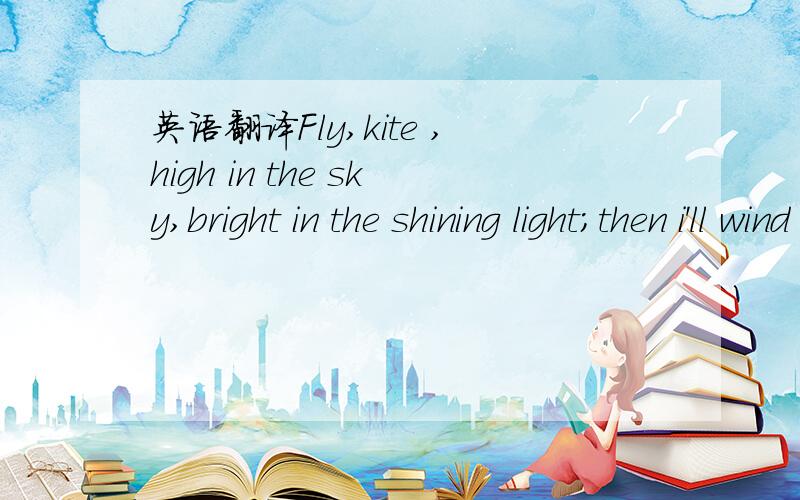 英语翻译Fly,kite ,high in the sky,bright in the shining light;then i'll wind